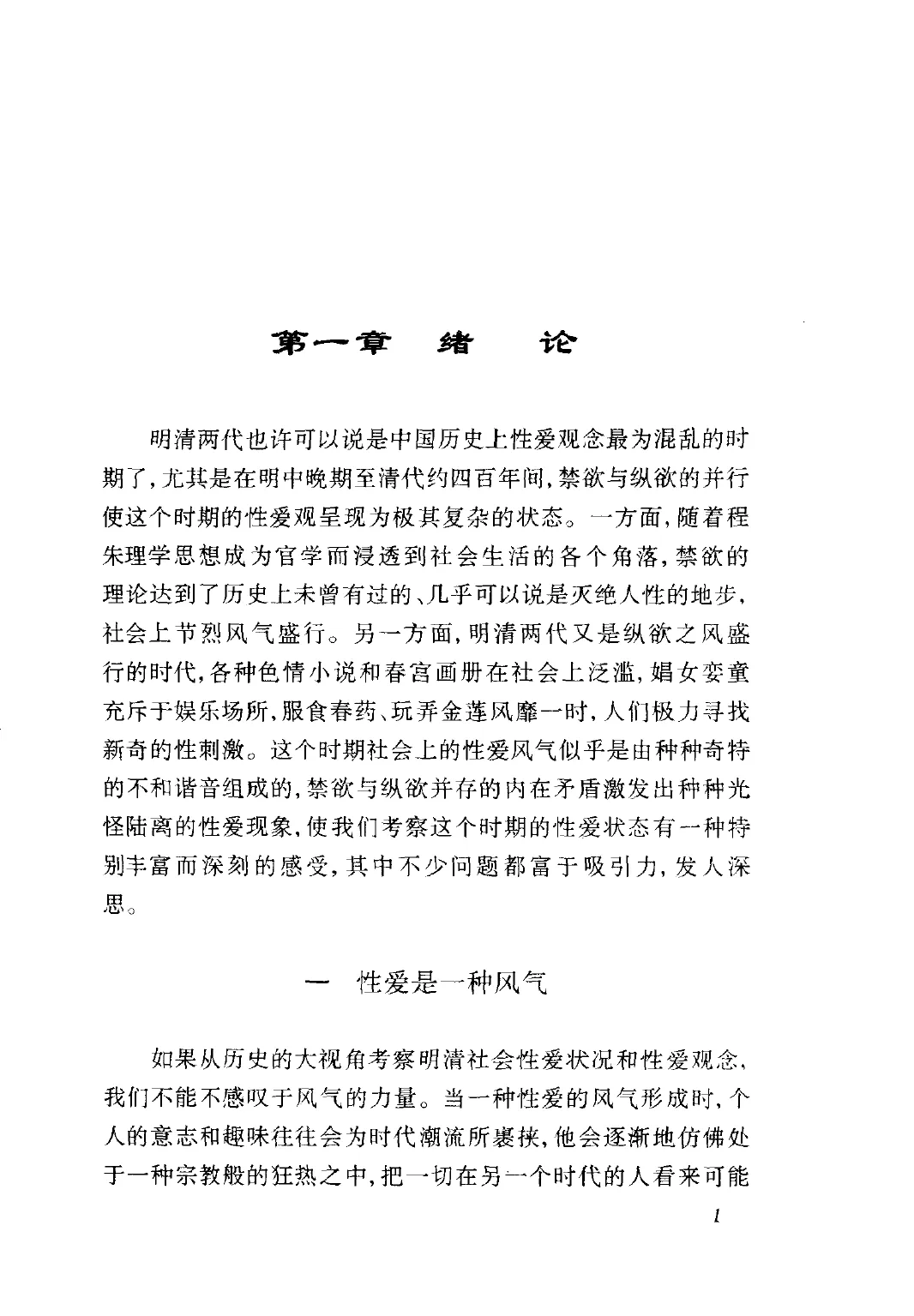 第一章　绪　论

明清两代也许可以说是中国历史上性爱观念最为混乱的时期了，尤其是在明中晚期至清代约四百年间，禁欲与纵欲的并行使这个时期的性爱观呈现为极其复杂的状态。一方面，随着程朱理学思想成为官学而浸透到社会生活的各个角落，禁欲的理论达到了历史上未曾有过的、几乎可以说是灭绝人性的地步，社会上节烈风气盛行。另一方面，明清两代又是纵欲之风盛行的时代，各种色情小说和春宫画册在社会上泛滥，娼女娈童充斥于娱乐场所，服食春药、玩弄金莲风靡一时，人们极力寻找新奇的性刺激。这个时期社会上的性爱风气似乎是由种种奇特的不和谐音组成的，禁欲与纵欲并存的内在矛盾激发出种种光怪陆离的性爱现象，使我们考察这个时期的性爱状态有一种特别丰富而深刻的感受，其中不少问题都富于吸引力，发人深思。

一　性爱是一种风气

如果从历史的大视角考察明清社会性爱状况和性爱观念，我们不能不感叹于风气的力量。当一种性爱的风气形成时，个人的意志和趣味往往会为时代潮流所裹挟，他会逐渐地仿佛处于一种宗教般的狂热之中，把一切在另一个时代的人看来可能

1